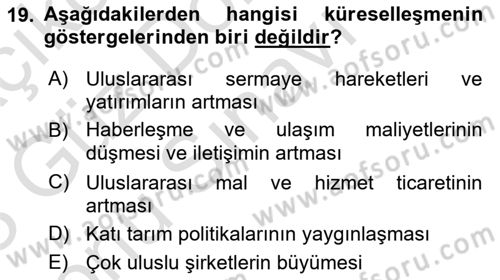 19. Aşağıdakilerden hangisi küreselleşmenin göstergelerinden biri değildir?

A) Uluslararası sermaye hareketleri ve yatırımların artması

B) Haberleşme ve ulaşım maliyetlerinin düşmesi ve iletişimin artması

C) Uluslararası mal ve hizmet ticaretinin artması

D) Katı tarım politikalarının yaygınlaşması

E) Çok uluslu şirketlerin büyümesi

www.aofsoru.com